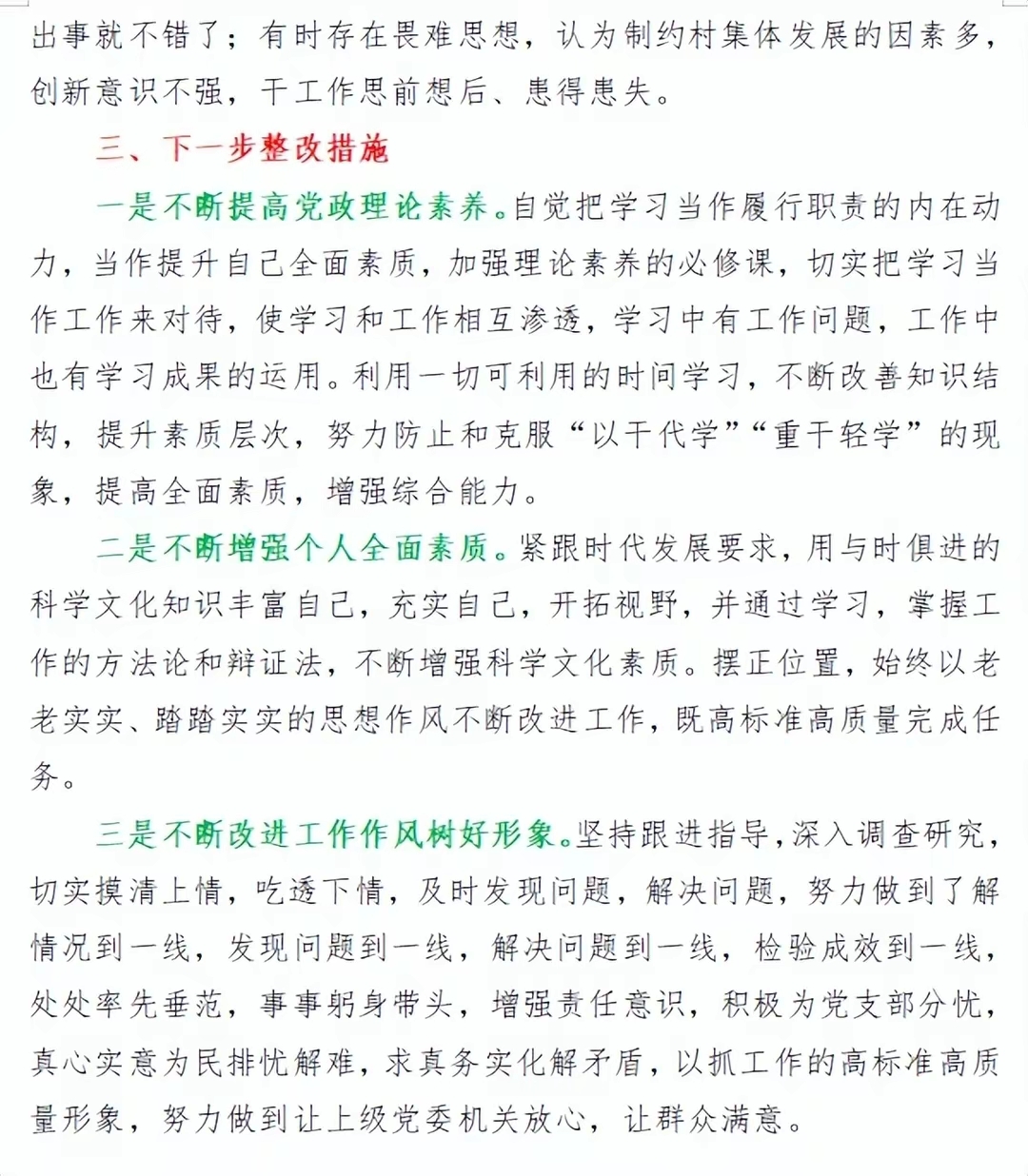 出事就不错了；有时存在畏难思想，认为制约村集体发展的因素多，创新意识不强，干工作思前想后、患得患失。

三、下一步整改措施

一是不断提高党政理论素养。自觉把学习当作履行职责的内在动力，当作提升自己全面素质，加强理论素养的必修课，切实把学习当作工作来对待，使学习和工作相互渗透，学习中有工作问题，工作中也有学习成果的运用。利用一切可利用的时间学习，不断改善知识结构，提升素质层次，努力防止和克服“以干代学”“重干轻学”的现象，提高全面素质，增强综合能力。

二是不断增强个人全面素质。紧跟时代发展要求，用与时俱进的科学文化知识丰富自己，充实自己，开拓视野，并通过学习，掌握工作的方法论和辩证法，不断增强科学文化素质。摆正位置，始终以老老实实、踏踏实实的思想作风不断改进工作，既高标准高质量完成任务。

三是不断改进工作作风树好形象。坚持跟进指导，深入调查研究，切实摸清上情，吃透下情，及时发现问题，解决问题，努力做到了解情况到一线，发现问题到一线，解决问题到一线，检验成效到一线，处处率先垂范，事事躬身带头，增强责任意识，积极为党支部分忧，真心实意为民排忧解难，求真务实化解矛盾，以抓工作的高标准高质量形象，努力做到让上级党委机关放心，让群众满意。